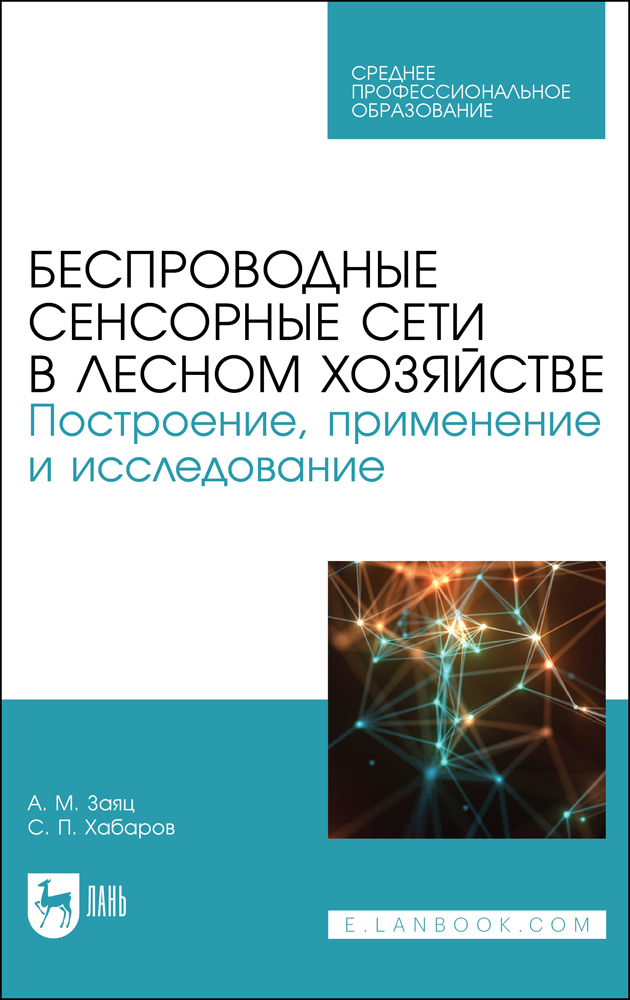 СРЕДНЕЕ ПРОФЕССИОНАЛЬНОЕ ОБРАЗОВАНИЕ

БЕСПРОВОДНЫЕ СЕНСОРНЫЕ СЕТИ В ЛЕСНОМ ХОЗЯЙСТВЕ
Построение, применение и исследование

А. М. Заяц
С. П. Хабаров

ЛАНЬ

E.LANBOOK.COM